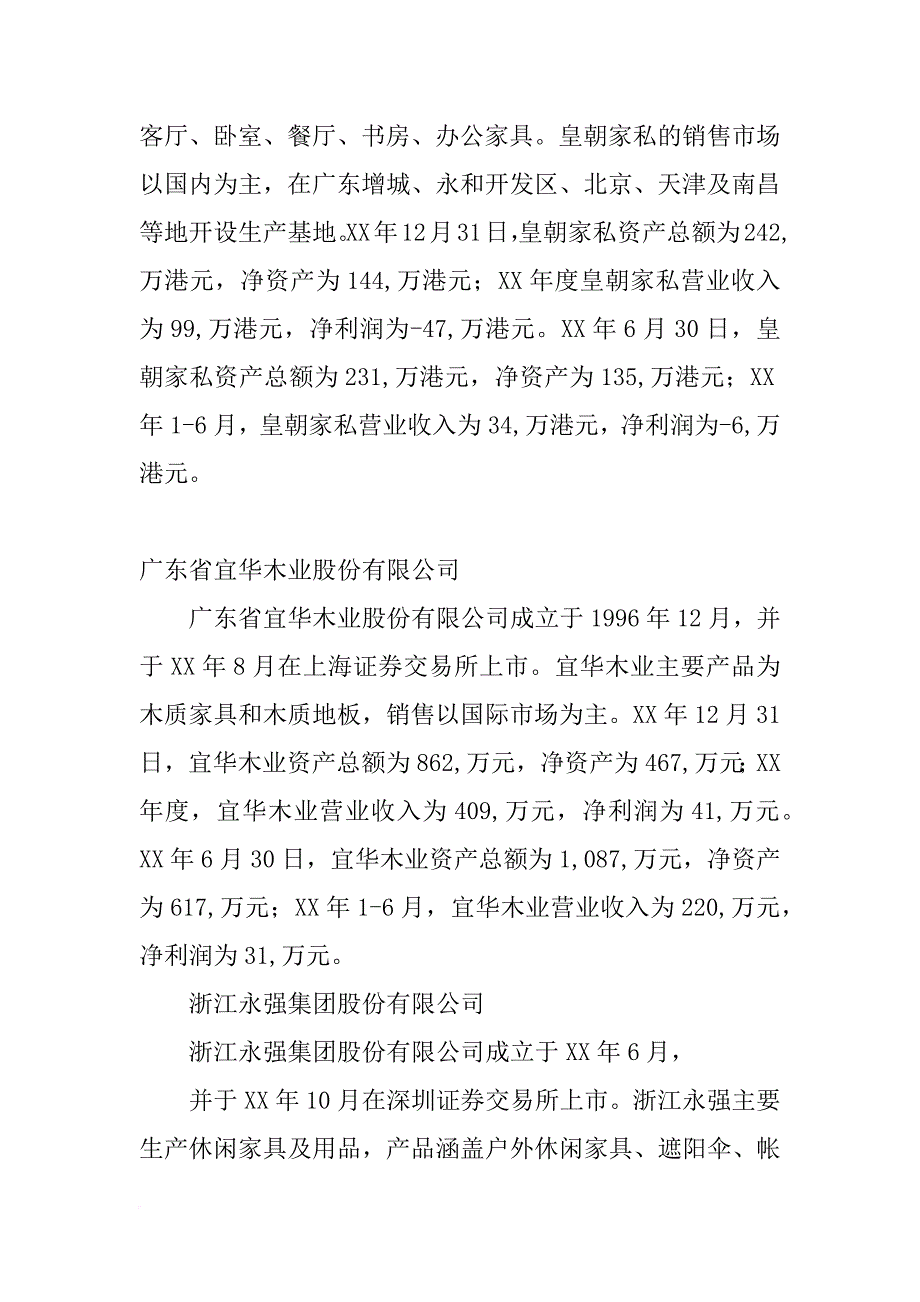 客厅、卧室、餐厅、书房、办公家具。皇朝家私的销售市场以国内为主，在广东增城、永和开发区、北京、天津及南昌等地开设生产基地。XX年12月31日,皇朝家私资产总额为242,万港元，净资产为144,万港元；XX年度皇朝家私营业收入为99,万港元，净利润为-47,万港元。XX年6月30日，皇朝家私资产总额为231,万港元，净资产为135,万港元；XX年1-6月，皇朝家私营业收入为34,万港元，净利润为-6,万港元。

广东省宜华木业股份有限公司

广东省宜华木业股份有限公司成立于1996年12月，并于XX年8月在上海证券交易所上市。宜华木业主要产品为木质家具和木质地板，销售以国际市场为主。XX年12月31日，宜华木业资产总额为862,万元，净资产为467,万元；XX年度，宜华木业营业收入为409,万元，净利润为41,万元。XX年6月30日，宜华木业资产总额为1,087,万元，净资产为617,万元；XX年1-6月，宜华木业营业收入为220,万元，净利润为31,万元。

浙江永强集团股份有限公司

浙江永强集团股份有限公司成立于XX年6月，

并于XX年10月在深圳证券交易所上市。浙江永强主要生产休闲家具及用品，产品涵盖户外休闲家具、遮阳伞、帐